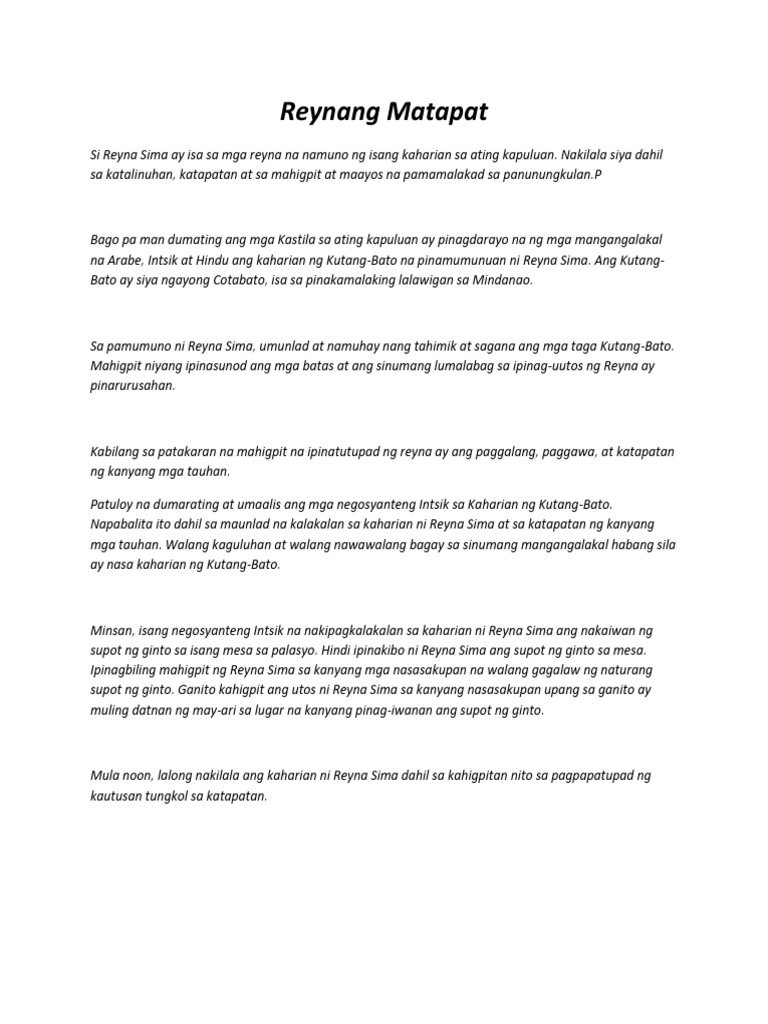 Reynang Matapat

Si Reyna Sima ay isa sa mga reyna na namuno ng isang kaharian sa ating kapuluan. Nakilala siya dahil sa katalinuhan, katapatan at sa mahigpit at maayos na pamamalakad sa panunungkulan.P

Bago pa man dumating ang mga Kastila sa ating kapuluan ay pinagdarayo na ng mga mangangalakal na Arabe, Intsik at Hindu ang kaharian ng Kutang-Bato na pinamumunuan ni Reyna Sima. Ang Kutang-Bato ay siya ngayong Cotabato, isa sa pinakamalaking lalawigan sa Mindanao.

Sa pamumuno ni Reyna Sima, umunlad at namuhay nang tahimik at sagana ang mga taga Kutang-Bato. Mahigpit niyang ipinasunod ang mga batas at ang sinumang lumalabag sa ipinag-uutos ng Reyna ay pinarurusahan.

Kabilang sa patakaran na mahigpit na ipinatutupad ng reyna ay ang paggalang, paggawa, at katapatan ng kanyang mga tauhan.

Patuloy na dumarating at umaalis ang mga negosyanteng Intsik sa Kaharian ng Kutang-Bato. Napabalita ito dahil sa maunlad na kalakalan sa kaharian ni Reyna Sima at sa katapatan ng kanyang mga tauhan. Walang kaguluhan at walang nawawalang bagay sa sinumang mangangalakal habang sila ay nasa kaharian ng Kutang-Bato.

Minsan, isang negosyanteng Intsik na nakipagkalakalan sa kaharian ni Reyna Sima ang nakaiwan ng supot ng ginto sa isang mesa sa palasyo. Hindi ipinakibo ni Reyna Sima ang supot ng ginto sa mesa. Ipinagbiling mahigpit ng Reyna Sima sa kanyang mga nasasakupan na walang gagalaw ng naturang supot ng ginto. Ganito kahigpit ang utos ni Reyna Sima sa kanyang nasasakupan upang sa ganito ay muling datnan ng may-ari sa lugar na kanyang pinag-iwanan ang supot ng ginto.

Mula noon, lalong nakilala ang kaharian ni Reyna Sima dahil sa kahigpitan nito sa pagpapatupad ng kautusan tungkol sa katapatan.